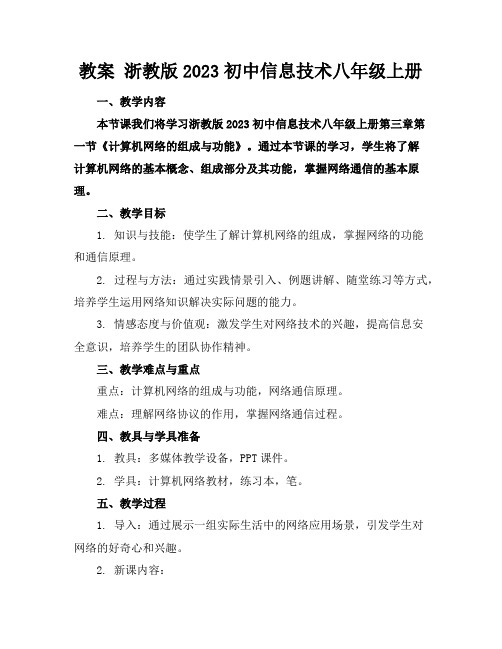 教案 浙教版2023初中信息技术八年级上册

一、教学内容

本节课我们将学习浙教版2023初中信息技术八年级上册第三章第一节《计算机网络的组成与功能》。通过本节课的学习，学生将了解计算机网络的基本概念、组成部分及其功能，掌握网络通信的基本原理。

二、教学目标

1. 知识与技能：使学生了解计算机网络的组成，掌握网络的功能和通信原理。

2. 过程与方法：通过实践情景引入、例题讲解、随堂练习等方式，培养学生运用网络知识解决实际问题的能力。

3. 情感态度与价值观：激发学生对网络技术的兴趣，提高信息安全意识，培养学生的团队协作精神。

三、教学难点与重点

重点：计算机网络的组成与功能，网络通信原理。

难点：理解网络协议的作用，掌握网络通信过程。

四、教具与学具准备

1. 教具：多媒体教学设备，PPT课件。

2. 学具：计算机网络教材，练习本，笔。

五、教学过程

1. 导入：通过展示一组实际生活中的网络应用场景，引发学生对网络的好奇心和兴趣。

2. 新课内容：